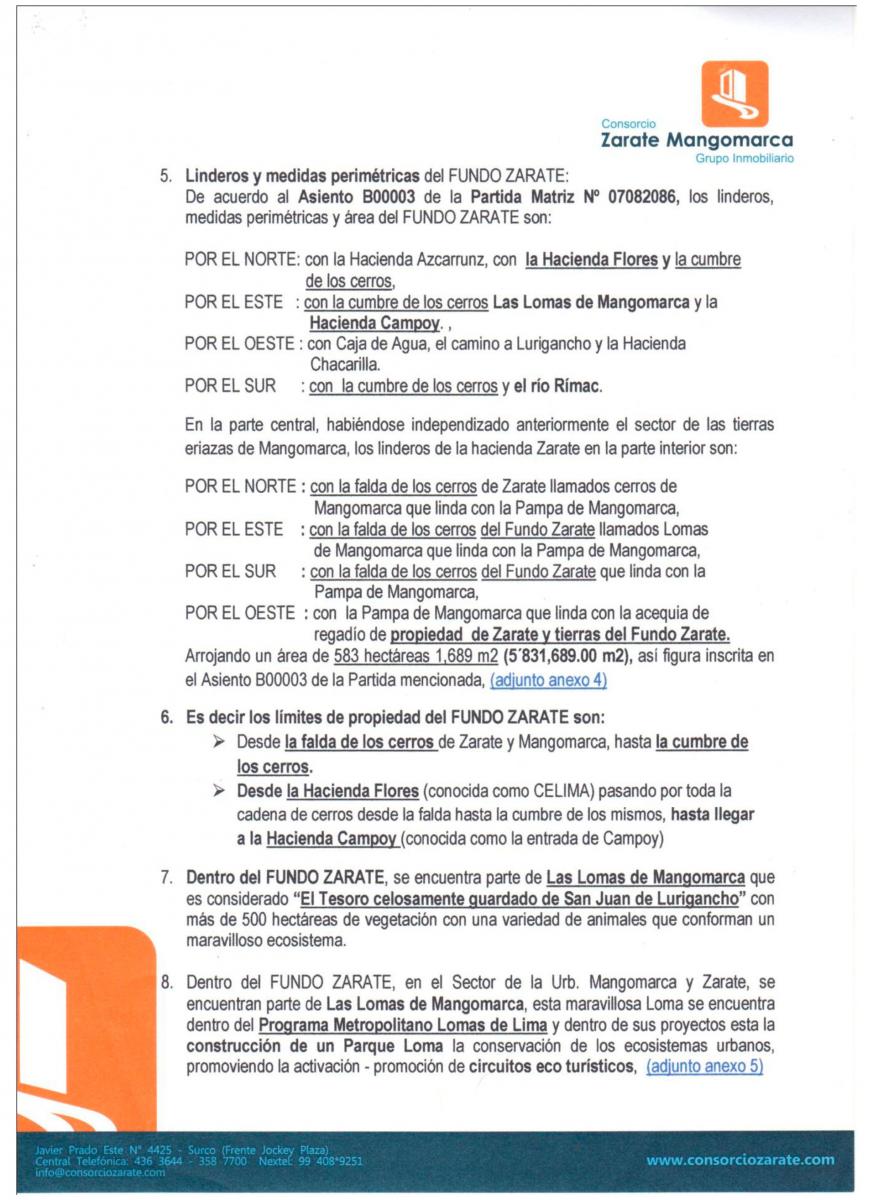 Consorcio
Zarate Mangomarca
Grupo Inmobiliario

5. Linderos y medidas perimétricas del FUNDO ZARATE:
De acuerdo al Asiento B00003 de la Partida Matriz Nº 07082086, los linderos, medidas perimétricas y área del FUNDO ZARATE son:

POR EL NORTE: con la Hacienda Azcarrunz, con la Hacienda Flores y la cumbre de los cerros,
POR EL ESTE : con la cumbre de los cerros Las Lomas de Mangomarca y la Hacienda Campoy. ,
POR EL OESTE : con Caja de Agua, el camino a Lurigancho y la Hacienda Chacarilla.
POR EL SUR : con la cumbre de los cerros y el río Rímac.

En la parte central, habiéndose independizado anteriormente el sector de las tierras eriazas de Mangomarca, los linderos de la hacienda Zarate en la parte interior son:

POR EL NORTE : con la falda de los cerros de Zarate llamados cerros de Mangomarca que linda con la Pampa de Mangomarca,
POR EL ESTE : con la falda de los cerros del Fundo Zarate llamados Lomas de Mangomarca que linda con la Pampa de Mangomarca,
POR EL SUR : con la falda de los cerros del Fundo Zarate que linda con la Pampa de Mangomarca,
POR EL OESTE : con la Pampa de Mangomarca que linda con la acequia de regadío de propiedad de Zarate y tierras del Fundo Zarate.
Arrojando un área de 583 hectáreas 1,689 m2 (5´831,689.00 m2), así figura inscrita en el Asiento B00003 de la Partida mencionada, (adjunto anexo 4)

6. Es decir los límites de propiedad del FUNDO ZARATE son:
➢ Desde la falda de los cerros de Zarate y Mangomarca, hasta la cumbre de los cerros.
➢ Desde la Hacienda Flores (conocida como CELIMA) pasando por toda la cadena de cerros desde la falda hasta la cumbre de los mismos, hasta llegar a la Hacienda Campoy (conocida como la entrada de Campoy)

7. Dentro del FUNDO ZARATE, se encuentra parte de Las Lomas de Mangomarca que es considerado "El Tesoro celosamente guardado de San Juan de Lurigancho" con más de 500 hectáreas de vegetación con una variedad de animales que conforman un maravilloso ecosistema.

8. Dentro del FUNDO ZARATE, en el Sector de la Urb. Mangomarca y Zarate, se encuentran parte de Las Lomas de Mangomarca, esta maravillosa Loma se encuentra dentro del Programa Metropolitano Lomas de Lima y dentro de sus proyectos esta la construcción de un Parque Loma la conservación de los ecosistemas urbanos, promoviendo la activación - promoción de circuitos eco turísticos, (adjunto anexo 5)

Javier Prado Este Nº 4425 - Surco (Frente Jockey Plaza)
Central Telefónica: 436 3644 - 358 7700 Nextel: 99 408*9251
info@consorciozarate.com
www.consorciozarate.com